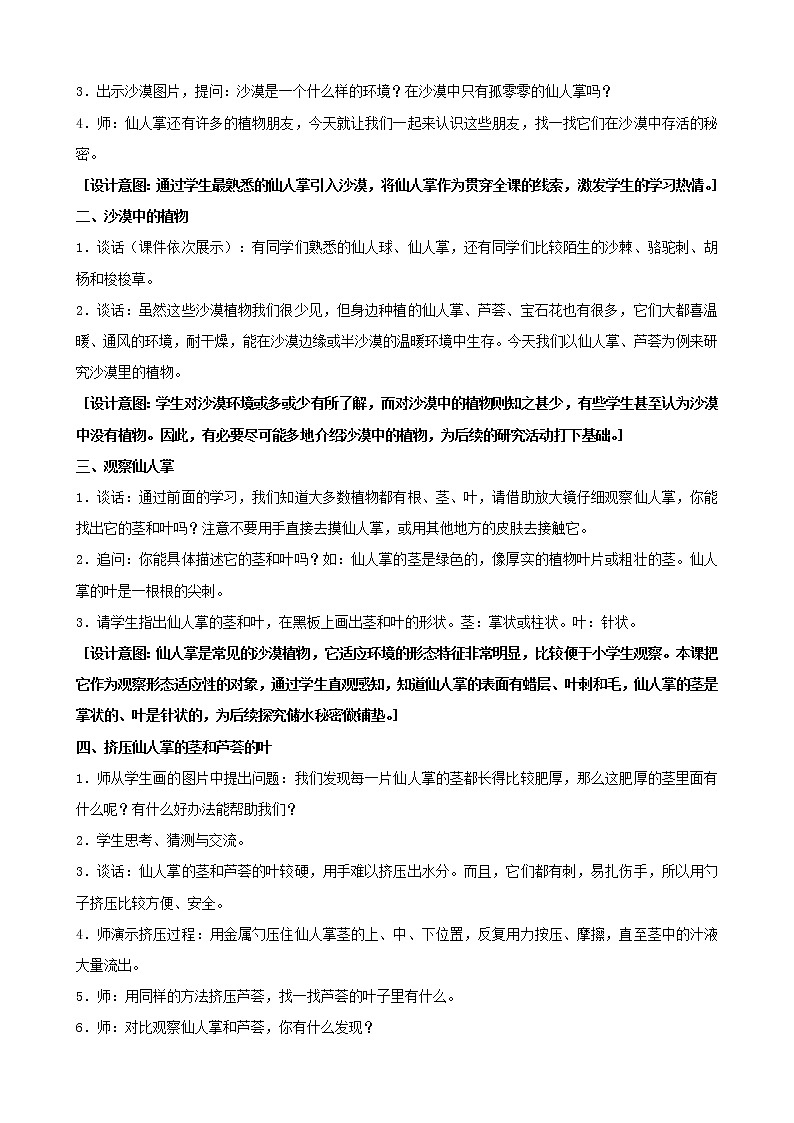 3．出示沙漠图片，提问：沙漠是一个什么样的环境？在沙漠中只有孤零零的仙人掌吗？

4．师：仙人掌还有许多的植物朋友，今天就让我们一起来认识这些朋友，找一找它们在沙漠中存活的秘密。

［设计意图：通过学生最熟悉的仙人掌引入沙漠，将仙人掌作为贯穿全课的线索，激发学生的学习热情。］

二、沙漠中的植物

1．谈话（课件依次展示）：有同学们熟悉的仙人球、仙人掌，还有同学们比较陌生的沙棘、骆驼刺、胡杨和梭梭草。

2．谈话：虽然这些沙漠植物我们很少见，但身边种植的仙人掌、芦荟、宝石花也有很多，它们大都喜温暖、通风的环境，耐干燥，能在沙漠边缘或半沙漠的温暖环境中生存。今天我们以仙人掌、芦荟为例来研究沙漠里的植物。

［设计意图：学生对沙漠环境或多或少有所了解，而对沙漠中的植物则知之甚少，有些学生甚至认为沙漠中没有植物。因此，有必要尽可能多地介绍沙漠中的植物，为后续的研究活动打下基础。］

三、观察仙人掌

1．谈话：通过前面的学习，我们知道大多数植物都有根、茎、叶，请借助放大镜仔细观察仙人掌，你能找出它的茎和叶吗？注意不要用手直接去摸仙人掌，或用其他地方的皮肤去接触它。

2．追问：你能具体描述它的茎和叶吗？如：仙人掌的茎是绿色的，像厚实的植物叶片或粗壮的茎。仙人掌的叶是一根根的尖刺。

3．请学生指出仙人掌的茎和叶，在黑板上画出茎和叶的形状。茎：掌状或柱状。叶：针状。

［设计意图：仙人掌是常见的沙漠植物，它适应环境的形态特征非常明显，比较便于小学生观察。本课把它作为观察形态适应性的对象，通过学生直观感知，知道仙人掌的表面有蜡层、叶刺和毛，仙人掌的茎是掌状的、叶是针状的，为后续探究储水秘密做铺垫。］

四、挤压仙人掌的茎和芦荟的叶

1．师从学生画的图片中提出问题：我们发现每一片仙人掌的茎都长得比较肥厚，那么这肥厚的茎里面有什么呢？有什么好办法能帮助我们？

2．学生思考、猜测与交流。

3．谈话：仙人掌的茎和芦荟的叶较硬，用手难以挤压出水分。而且，它们都有刺，易扎伤手，所以用勺子挤压比较方便、安全。

4．师演示挤压过程：用金属勺压住仙人掌茎的上、中、下位置，反复用力按压、摩擦，直至茎中的汁液大量流出。

5．师：用同样的方法挤压芦荟，找一找芦荟的叶子里有什么。

6．师：对比观察仙人掌和芦荟，你有什么发现？